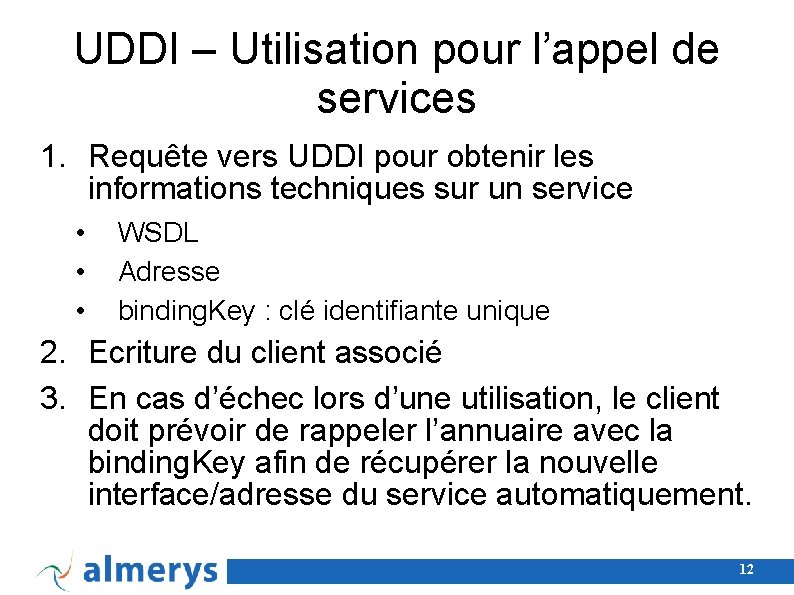 UDDI – Utilisation pour l'appel de services

1. Requête vers UDDI pour obtenir les informations techniques sur un service

• WSDL
• Adresse
• bindingKey : clé identifiante unique

2. Ecriture du client associé

3. En cas d'échec lors d'une utilisation, le client doit prévoir de rappeler l'annuaire avec la bindingKey afin de récupérer la nouvelle interface/adresse du service automatiquement.

almerys

12